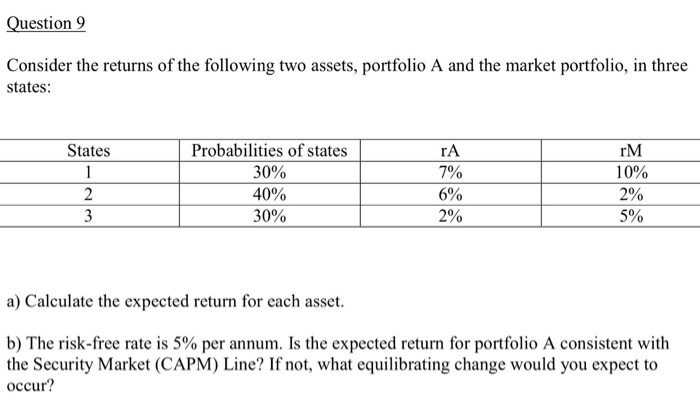 Question 9

Consider the returns of the following two assets, portfolio A and the market portfolio, in three states:

| States | Probabilities of states | rA | rM |
|---|---|---|---|
| 1 | 30% | 7% | 10% |
| 2 | 40% | 6% | 2% |
| 3 | 30% | 2% | 5% |

a) Calculate the expected return for each asset.

b) The risk-free rate is 5% per annum. Is the expected return for portfolio A consistent with the Security Market (CAPM) Line? If not, what equilibrating change would you expect to occur?